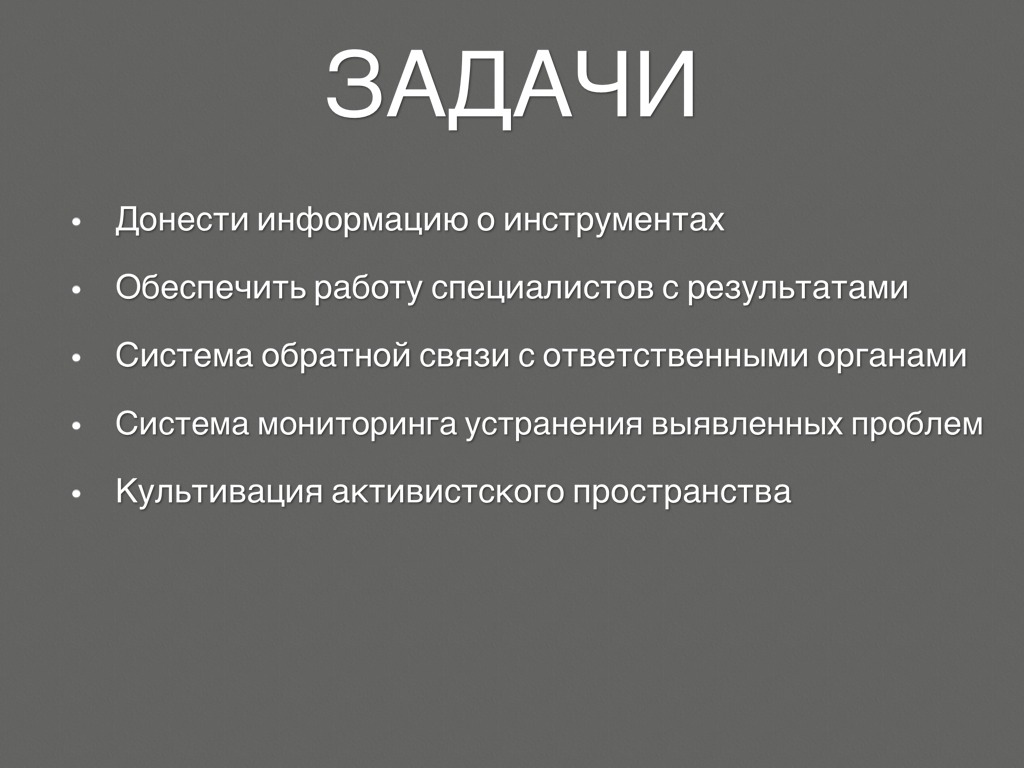 ЗАДАЧИ

• Донести информацию о инструментах
• Обеспечить работу специалистов с результатами
• Система обратной связи с ответственными органами
• Система мониторинга устранения выявленных проблем
• Культивация активистского пространства